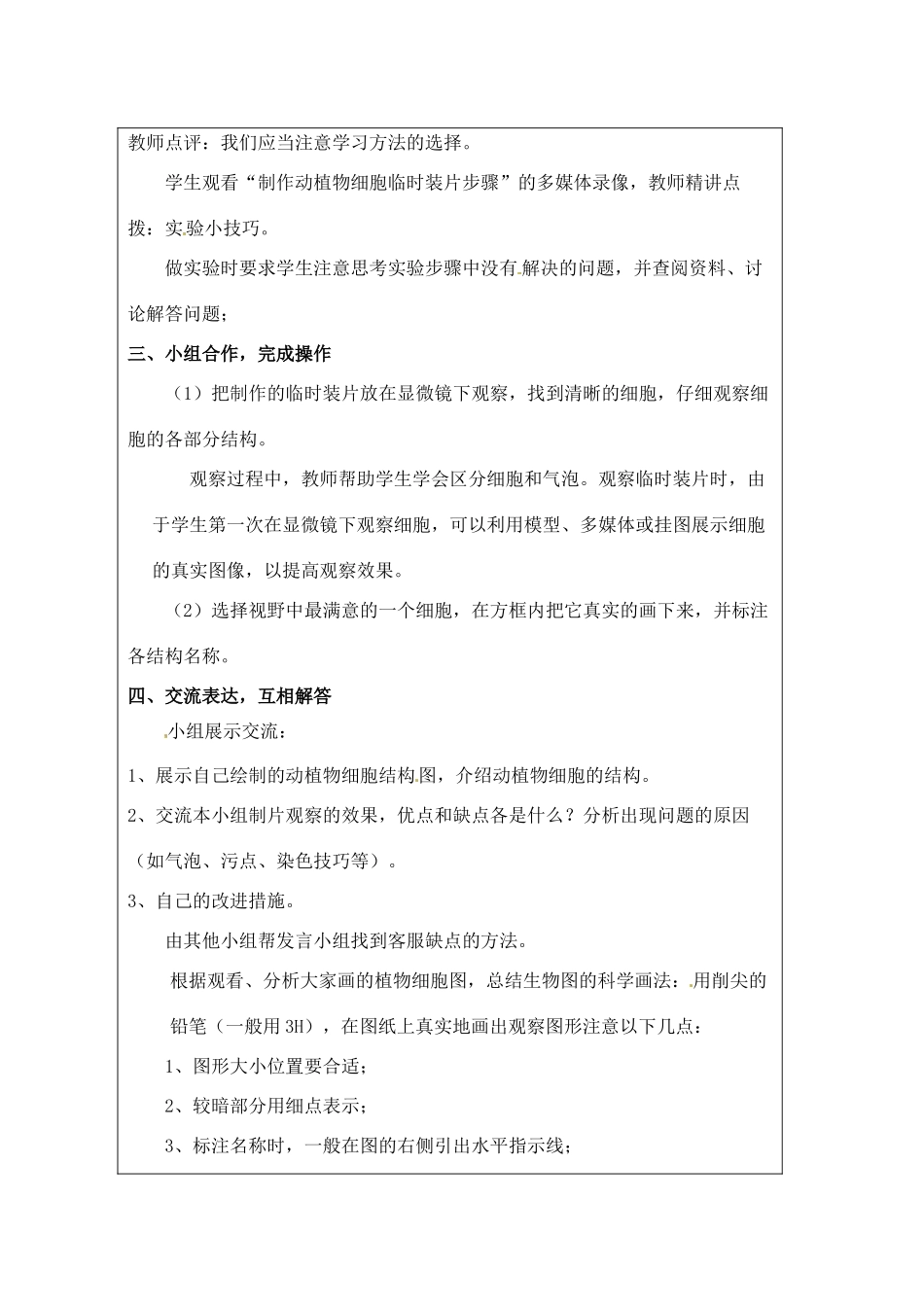 教师点评：我们应当注意学习方法的选择。

学生观看“制作动植物细胞临时装片步骤”的多媒体录像，教师精讲点拨：实验小技巧。

做实验时要求学生注意思考实验步骤中没有解决的问题，并查阅资料、讨论解答问题；

三、小组合作，完成操作

（1）把制作的临时装片放在显微镜下观察，找到清晰的细胞，仔细观察细胞的各部分结构。

观察过程中，教师帮助学生学会区分细胞和气泡。观察临时装片时，由于学生第一次在显微镜下观察细胞，可以利用模型、多媒体或挂图展示细胞的真实图像，以提高观察效果。

（2）选择视野中最满意的一个细胞，在方框内把它真实的画下来，并标注各结构名称。

四、交流表达，互相解答

小组展示交流：

1、展示自己绘制的动植物细胞结构图，介绍动植物细胞的结构。

2、交流本小组制片观察的效果，优点和缺点各是什么？分析出现问题的原因（如气泡、污点、染色技巧等）。

3、自己的改进措施。

由其他小组帮发言小组找到客服缺点的方法。

根据观看、分析大家画的植物细胞图，总结生物图的科学画法：用削尖的铅笔（一般用 3H），在图纸上真实地画出观察图形注意以下几点：

1、图形大小位置要合适；

2、较暗部分用细点表示；

3、标注名称时，一般在图的右侧引出水平指示线；